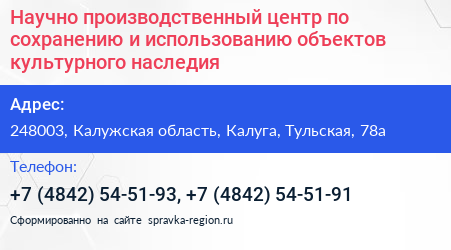 Научно производственный центр по сохранению и использованию объектов культурного наследия

Адрес:

248003, Калужская область, Калуга, Тульская, 78а

Телефон:

+7 (4842) 54-51-93, +7 (4842) 54-51-91

Сформированно на сайте spravka-region.ru